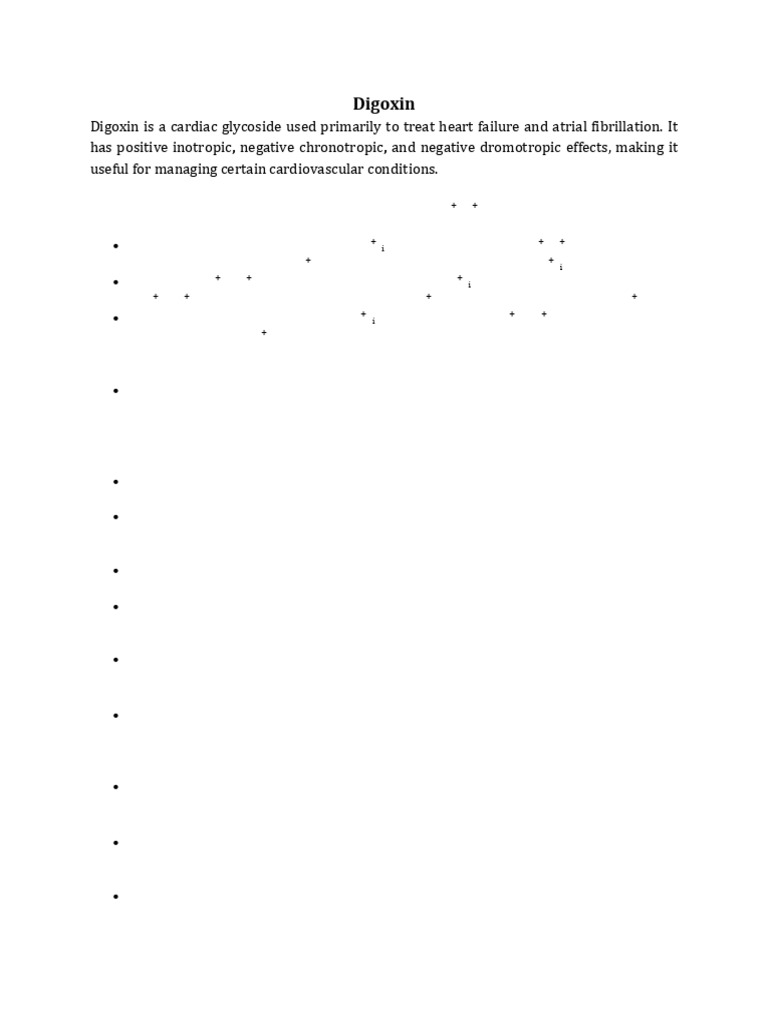 Digoxin

Digoxin is a cardiac glycoside used primarily to treat heart failure and atrial fibrillation. It has positive inotropic, negative chronotropic, and negative dromotropic effects, making it useful for managing certain cardiovascular conditions.